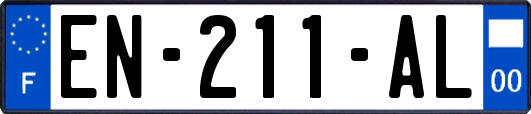 F
EN-211-AL
00